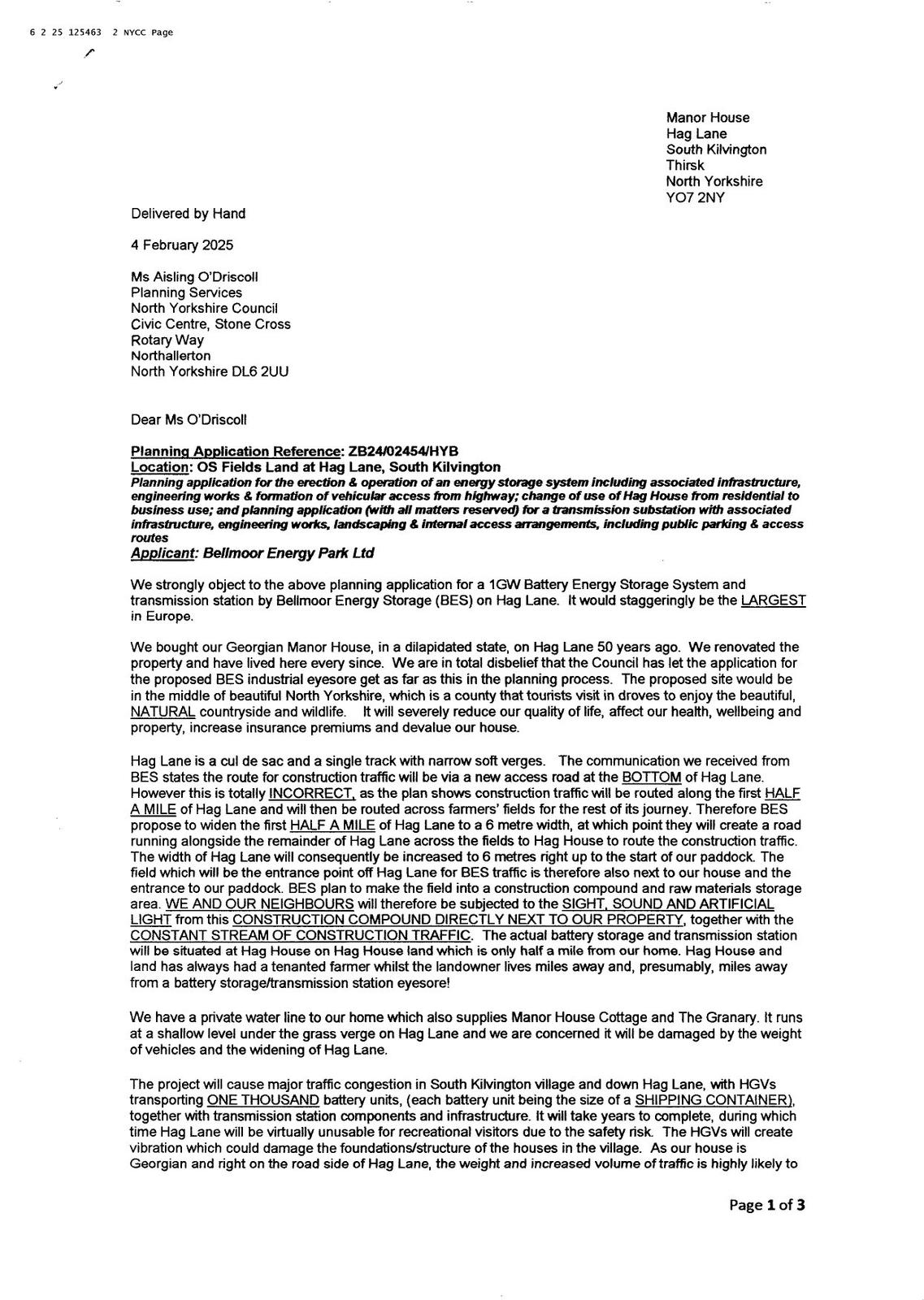 6 2 25 125463 2 NYCC Page

Manor House
Hag Lane
South Kilvington
Thirsk
North Yorkshire
YO7 2NY

Delivered by Hand

4 February 2025

Ms Aisling O'Driscoll
Planning Services
North Yorkshire Council
Civic Centre, Stone Cross
Rotary Way
Northallerton
North Yorkshire DL6 2UU

Dear Ms O'Driscoll

Planning Application Reference: ZB24/02454/HYB
Location: OS Fields Land at Hag Lane, South Kilvington
Planning application for the erection & operation of an energy storage system including associated infrastructure, engineering works & formation of vehicular access from highway; change of use of Hag House from residential to business use; and planning application (with all matters reserved) for a transmission substation with associated infrastructure, engineering works, landscaping & internal access arrangements, including public parking & access routes
Applicant: Bellmoor Energy Park Ltd

We strongly object to the above planning application for a 1GW Battery Energy Storage System and transmission station by Bellmoor Energy Storage (BES) on Hag Lane. It would staggeringly be the LARGEST in Europe.

We bought our Georgian Manor House, in a dilapidated state, on Hag Lane 50 years ago. We renovated the property and have lived here every since. We are in total disbelief that the Council has let the application for the proposed BES industrial eyesore get as far as this in the planning process. The proposed site would be in the middle of beautiful North Yorkshire, which is a county that tourists visit in droves to enjoy the beautiful, NATURAL countryside and wildlife. It will severely reduce our quality of life, affect our health, wellbeing and property, increase insurance premiums and devalue our house.

Hag Lane is a cul de sac and a single track with narrow soft verges. The communication we received from BES states the route for construction traffic will be via a new access road at the BOTTOM of Hag Lane. However this is totally INCORRECT, as the plan shows construction traffic will be routed along the first HALF A MILE of Hag Lane and will then be routed across farmers' fields for the rest of its journey. Therefore BES propose to widen the first HALF A MILE of Hag Lane to a 6 metre width, at which point they will create a road running alongside the remainder of Hag Lane across the fields to Hag House to route the construction traffic. The width of Hag Lane will consequently be increased to 6 metres right up to the start of our paddock. The field which will be the entrance point off Hag Lane for BES traffic is therefore also next to our house and the entrance to our paddock. BES plan to make the field into a construction compound and raw materials storage area. WE AND OUR NEIGHBOURS will therefore be subjected to the SIGHT, SOUND AND ARTIFICIAL LIGHT from this CONSTRUCTION COMPOUND DIRECTLY NEXT TO OUR PROPERTY, together with the CONSTANT STREAM OF CONSTRUCTION TRAFFIC. The actual battery storage and transmission station will be situated at Hag House on Hag House land which is only half a mile from our home. Hag House and land has always had a tenanted farmer whilst the landowner lives miles away and, presumably, miles away from a battery storage/transmission station eyesore!

We have a private water line to our home which also supplies Manor House Cottage and The Granary. It runs at a shallow level under the grass verge on Hag Lane and we are concerned it will be damaged by the weight of vehicles and the widening of Hag Lane.

The project will cause major traffic congestion in South Kilvington village and down Hag Lane, with HGVs transporting ONE THOUSAND battery units, (each battery unit being the size of a SHIPPING CONTAINER), together with transmission station components and infrastructure. It will take years to complete, during which time Hag Lane will be virtually unusable for recreational visitors due to the safety risk. The HGVs will create vibration which could damage the foundations/structure of the houses in the village. As our house is Georgian and right on the road side of Hag Lane, the weight and increased volume of traffic is highly likely to

Page 1 of 3